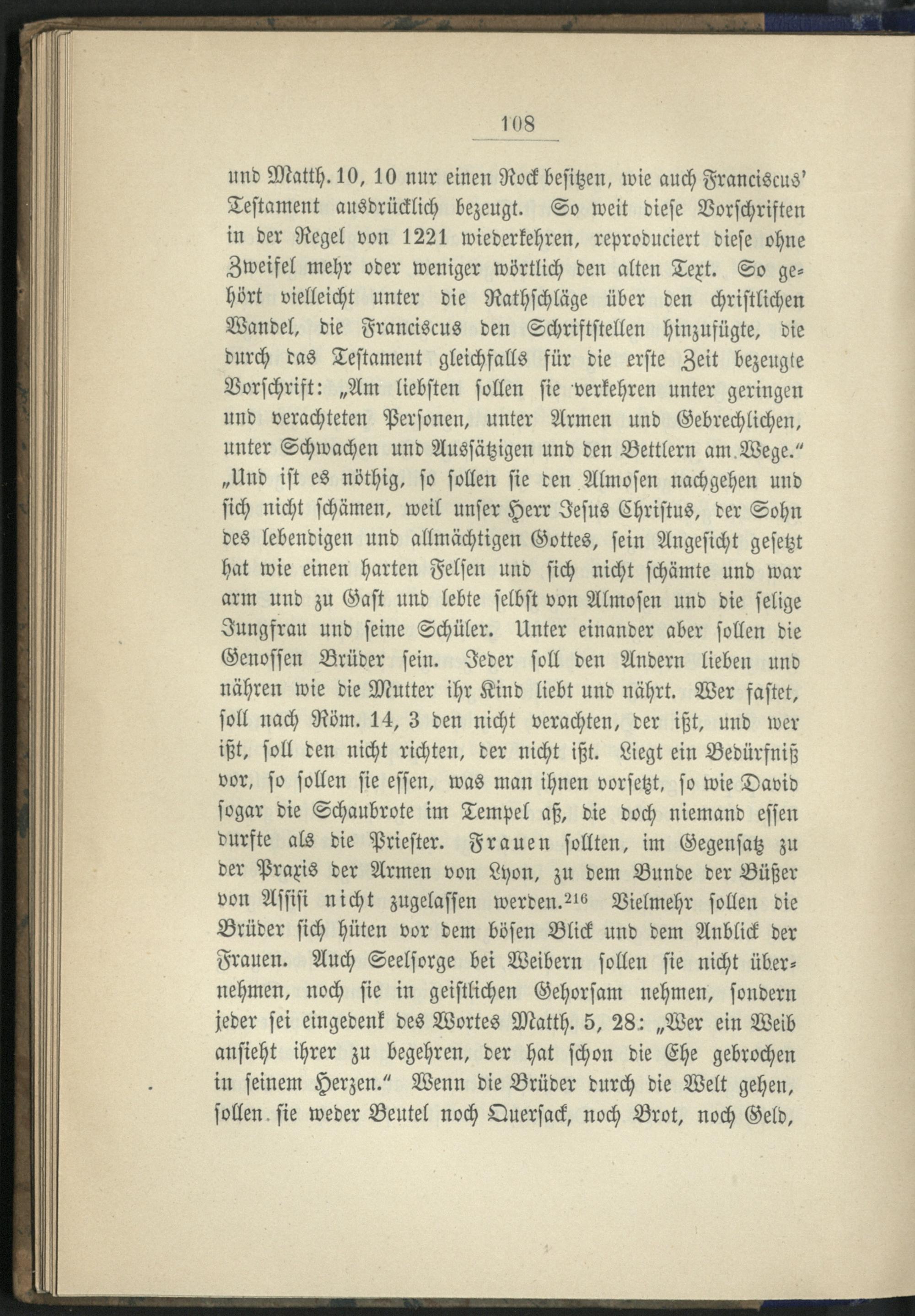 108

und Matth. 10, 10 nur einen Rock besitzen, wie auch Franciscus' Testament ausdrücklich bezeugt. So weit diese Vorschriften in der Regel von 1221 wiederkehren, reproduciert diese ohne Zweifel mehr oder weniger wörtlich den alten Text. So gehört vielleicht unter die Rathschläge über den christlichen Wandel, die Franciscus den Schriftstellen hinzufügte, die durch das Testament gleichfalls für die erste Zeit bezeugte Vorschrift: „Am liebsten sollen sie verkehren unter geringen und verachteten Personen, unter Armen und Gebrechlichen, unter Schwachen und Aussätzigen und den Bettlern am Wege." „Und ist es nöthig, so sollen sie den Almosen nachgehen und sich nicht schämen, weil unser Herr Jesus Christus, der Sohn des lebendigen und allmächtigen Gottes, sein Angesicht gesetzt hat wie einen harten Felsen und sich nicht schämte und war arm und zu Gast und lebte selbst von Almosen und die selige Jungfrau und seine Schüler. Unter einander aber sollen die Genossen Brüder sein. Jeder soll den Andern lieben und nähren wie die Mutter ihr Kind liebt und nährt. Wer fastet, soll nach Röm. 14, 3 den nicht verachten, der ißt, und wer ißt, soll den nicht richten, der nicht ißt. Liegt ein Bedürfniß vor, so sollen sie essen, was man ihnen vorsetzt, so wie David sogar die Schaubrote im Tempel aß, die doch niemand essen durfte als die Priester. Frauen sollten, im Gegensatz zu der Praxis der Armen von Lyon, zu dem Bunde der Büßer von Assisi nicht zugelassen werden.$^{216}$ Vielmehr sollen die Brüder sich hüten vor dem bösen Blick und dem Anblick der Frauen. Auch Seelsorge bei Weibern sollen sie nicht übernehmen, noch sie in geistlichen Gehorsam nehmen, sondern jeder sei eingedenk des Wortes Matth. 5, 28: „Wer ein Weib ansieht ihrer zu begehren, der hat schon die Ehe gebrochen in seinem Herzen." Wenn die Brüder durch die Welt gehen, sollen sie weder Beutel noch Quersack, noch Brot, noch Geld,